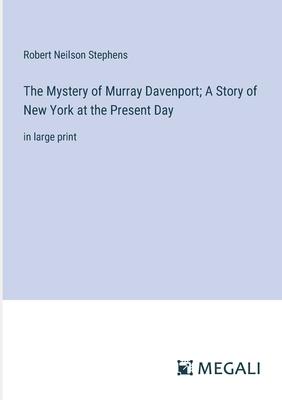 Robert Neilson Stephens

The Mystery of Murray Davenport; A Story of New York at the Present Day

in large print

MEGALI